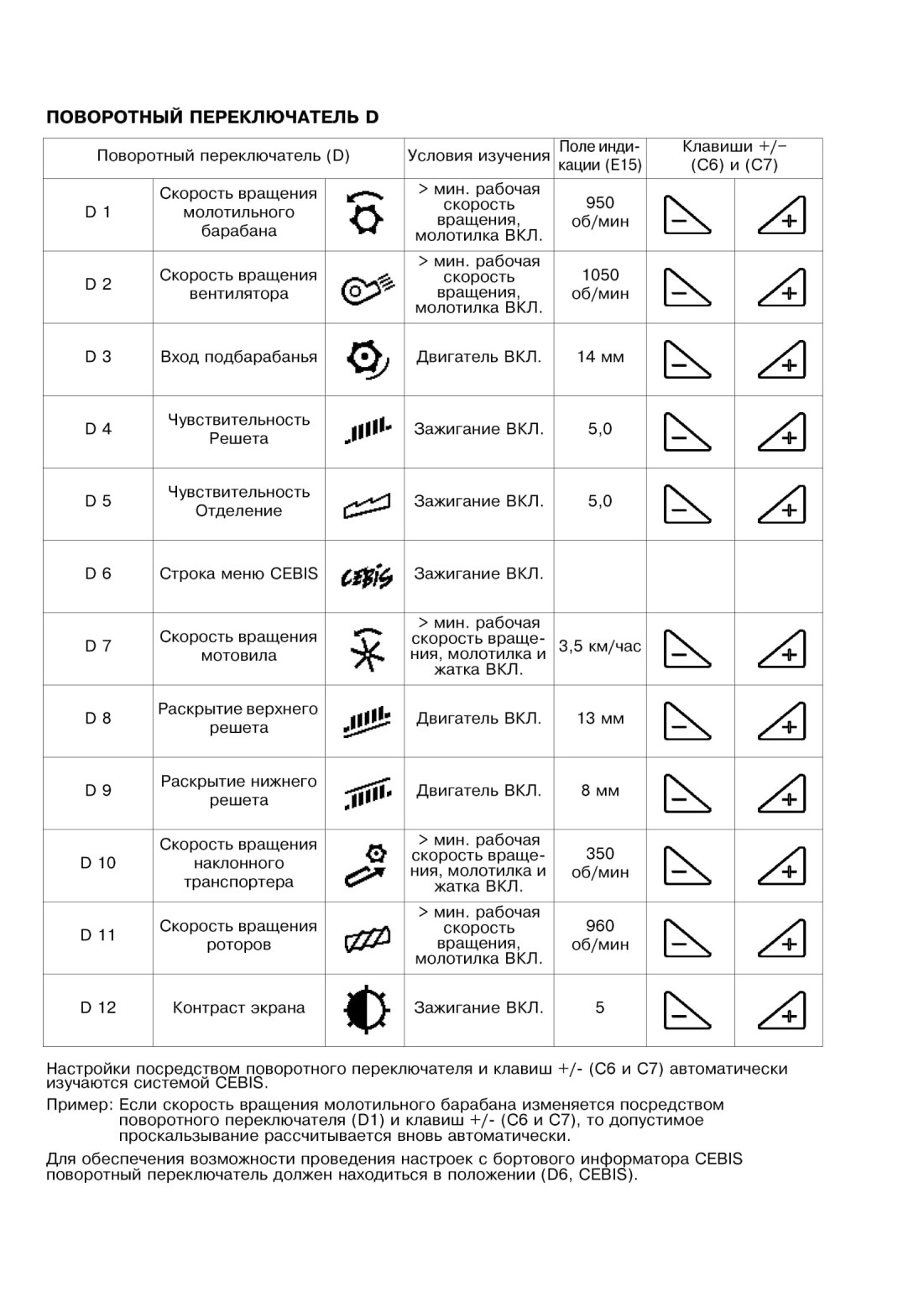 ПОВОРОТНЫЙ ПЕРЕКЛЮЧАТЕЛЬ D

| Поворотный переключатель (D) | | | Условия изучения | Поле индикации (E15) | Клавиши +/− (C6) и (C7) | |
|---|---|---|---|---|---|---|
| D 1 | Скорость вращения молотильного барабана | | > мин. рабочая скорость вращения, молотилка ВКЛ. | 950 об/мин | − | + |
| D 2 | Скорость вращения вентилятора | | > мин. рабочая скорость вращения, молотилка ВКЛ. | 1050 об/мин | − | + |
| D 3 | Вход подбарабанья | | Двигатель ВКЛ. | 14 мм | − | + |
| D 4 | Чувствительность Решета | | Зажигание ВКЛ. | 5,0 | − | + |
| D 5 | Чувствительность Отделение | | Зажигание ВКЛ. | 5,0 | − | + |
| D 6 | Строка меню CEBIS | CEBIS | Зажигание ВКЛ. | | | |
| D 7 | Скорость вращения мотовила | | > мин. рабочая скорость вращения, молотилка и жатка ВКЛ. | 3,5 км/час | − | + |
| D 8 | Раскрытие верхнего решета | | Двигатель ВКЛ. | 13 мм | − | + |
| D 9 | Раскрытие нижнего решета | | Двигатель ВКЛ. | 8 мм | − | + |
| D 10 | Скорость вращения наклонного транспортера | | > мин. рабочая скорость вращения, молотилка и жатка ВКЛ. | 350 об/мин | − | + |
| D 11 | Скорость вращения роторов | | > мин. рабочая скорость вращения, молотилка ВКЛ. | 960 об/мин | − | + |
| D 12 | Контраст экрана | | Зажигание ВКЛ. | 5 | − | + |

Настройки посредством поворотного переключателя и клавиш +/- (C6 и C7) автоматически изучаются системой CEBIS.

Пример: Если скорость вращения молотильного барабана изменяется посредством поворотного переключателя (D1) и клавиш +/- (C6 и C7), то допустимое проскальзывание рассчитывается вновь автоматически.

Для обеспечения возможности проведения настроек с бортового информатора CEBIS поворотный переключатель должен находиться в положении (D6, CEBIS).